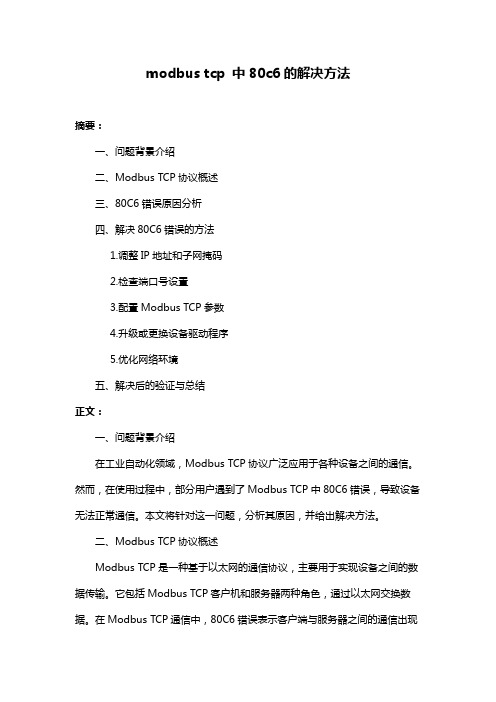 modbus tcp 中 80c6 的解决方法

摘要：

一、问题背景介绍

二、Modbus TCP 协议概述

三、80C6 错误原因分析

四、解决 80C6 错误的方法

1.调整 IP 地址和子网掩码

2.检查端口号设置

3.配置 Modbus TCP 参数

4.升级或更换设备驱动程序

5.优化网络环境

五、解决后的验证与总结

正文：

一、问题背景介绍

在工业自动化领域，Modbus TCP 协议广泛应用于各种设备之间的通信。然而，在使用过程中，部分用户遇到了 Modbus TCP 中 80C6 错误，导致设备无法正常通信。本文将针对这一问题，分析其原因，并给出解决方法。

二、Modbus TCP 协议概述

Modbus TCP 是一种基于以太网的通信协议，主要用于实现设备之间的数据传输。它包括 Modbus TCP 客户机和服务器两种角色，通过以太网交换数据。在 Modbus TCP 通信中，80C6 错误表示客户端与服务器之间的通信出现